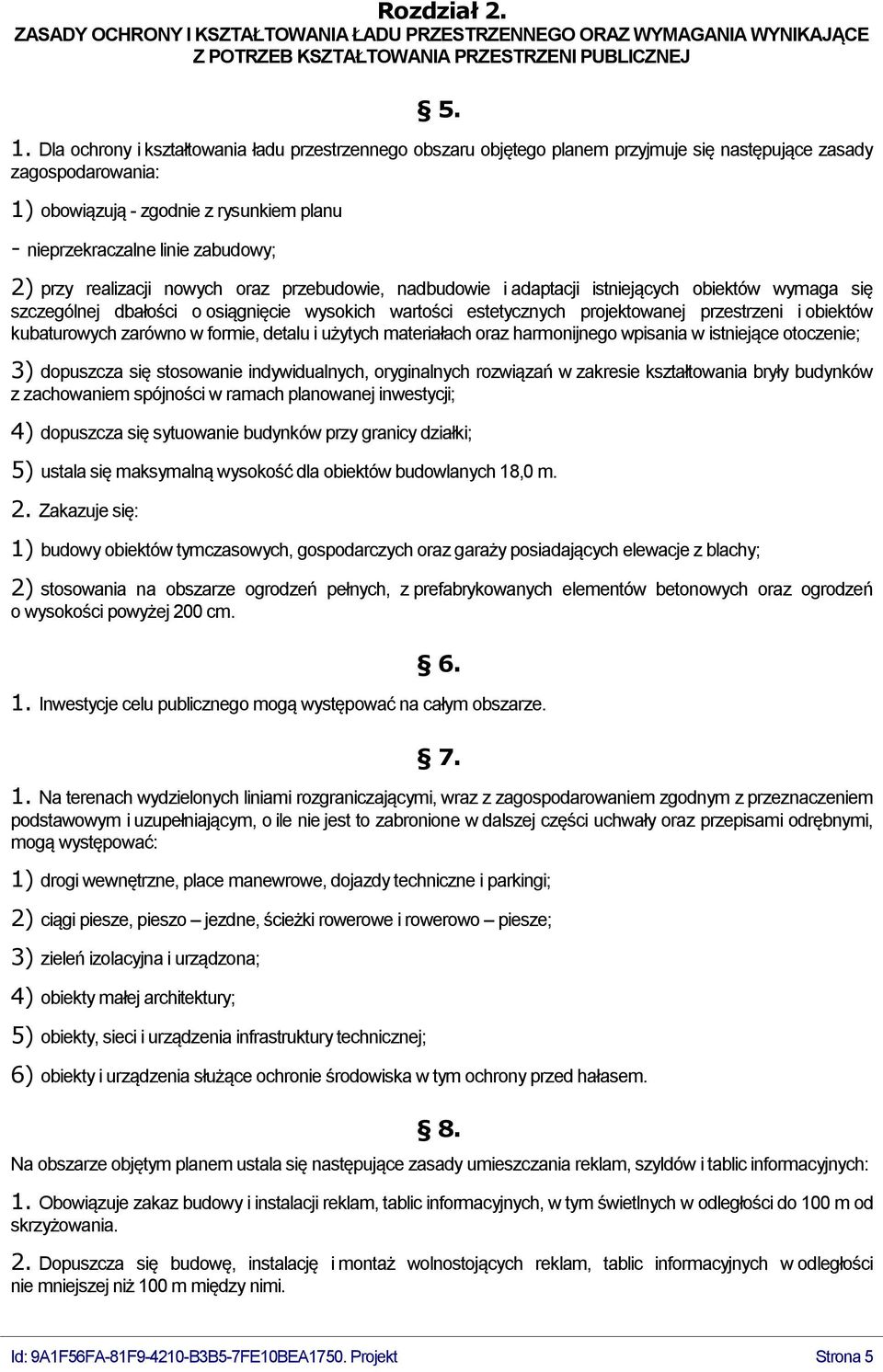 Rozdział 2.
ZASADY OCHRONY I KSZTAŁTOWANIA ŁADU PRZESTRZENNEGO ORAZ WYMAGANIA WYNIKAJĄCE Z POTRZEB KSZTAŁTOWANIA PRZESTRZENI PUBLICZNEJ

§ 5.

1. Dla ochrony i kształtowania ładu przestrzennego obszaru objętego planem przyjmuje się następujące zasady zagospodarowania:

1) obowiązują - zgodnie z rysunkiem planu

- nieprzekraczalne linie zabudowy;

2) przy realizacji nowych oraz przebudowie, nadbudowie i adaptacji istniejących obiektów wymaga się szczególnej dbałości o osiągnięcie wysokich wartości estetycznych projektowanej przestrzeni i obiektów kubaturowych zarówno w formie, detalu i użytych materiałach oraz harmonijnego wpisania w istniejące otoczenie;

3) dopuszcza się stosowanie indywidualnych, oryginalnych rozwiązań w zakresie kształtowania bryły budynków z zachowaniem spójności w ramach planowanej inwestycji;

4) dopuszcza się sytuowanie budynków przy granicy działki;

5) ustala się maksymalną wysokość dla obiektów budowlanych 18,0 m.

2. Zakazuje się:

1) budowy obiektów tymczasowych, gospodarczych oraz garaży posiadających elewacje z blachy;

2) stosowania na obszarze ogrodzeń pełnych, z prefabrykowanych elementów betonowych oraz ogrodzeń o wysokości powyżej 200 cm.

§ 6.

1. Inwestycje celu publicznego mogą występować na całym obszarze.

§ 7.

1. Na terenach wydzielonych liniami rozgraniczającymi, wraz z zagospodarowaniem zgodnym z przeznaczeniem podstawowym i uzupełniającym, o ile nie jest to zabronione w dalszej części uchwały oraz przepisami odrębnymi, mogą występować:

1) drogi wewnętrzne, place manewrowe, dojazdy techniczne i parkingi;

2) ciągi piesze, pieszo – jezdne, ścieżki rowerowe i rowerowo – piesze;

3) zieleń izolacyjna i urządzona;

4) obiekty małej architektury;

5) obiekty, sieci i urządzenia infrastruktury technicznej;

6) obiekty i urządzenia służące ochronie środowiska w tym ochrony przed hałasem.

§ 8.

Na obszarze objętym planem ustala się następujące zasady umieszczania reklam, szyldów i tablic informacyjnych:

1. Obowiązuje zakaz budowy i instalacji reklam, tablic informacyjnych, w tym świetlnych w odległości do 100 m od skrzyżowania.

2. Dopuszcza się budowę, instalację i montaż wolnostojących reklam, tablic informacyjnych w odległości nie mniejszej niż 100 m między nimi.

Id: 9A1F56FA-81F9-4210-B3B5-7FE10BEA1750. Projekt Strona 5